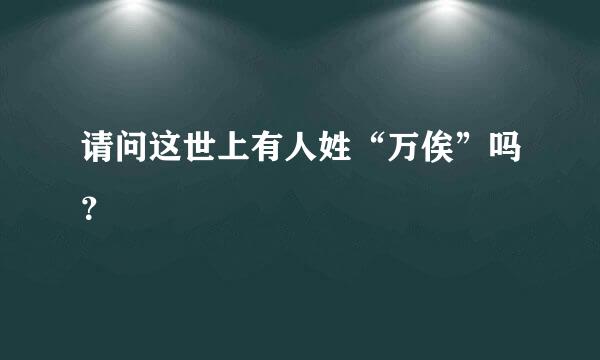 请问这世上有人姓“万俟”吗？